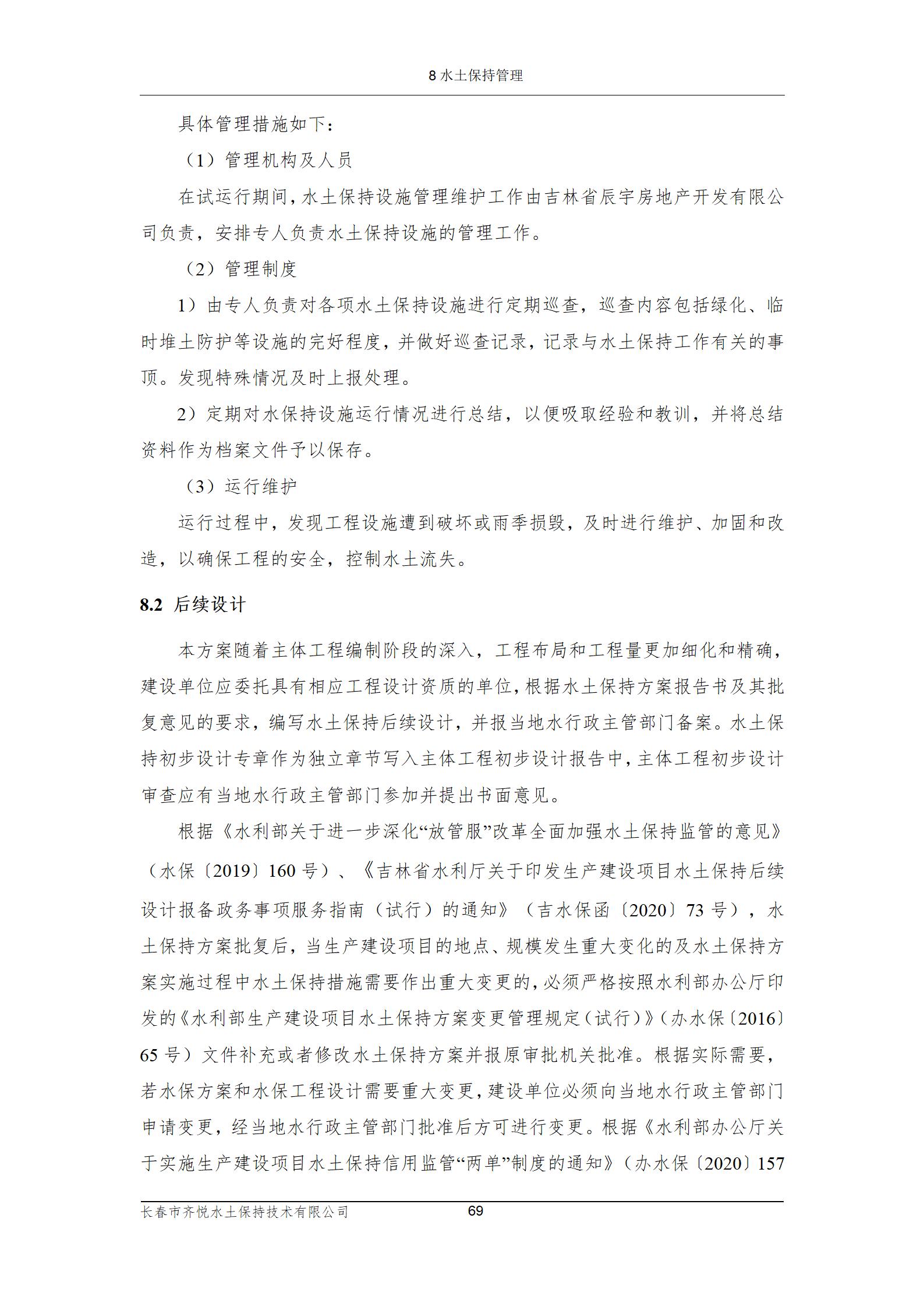 8 水土保持管理

具体管理措施如下：

（1）管理机构及人员

在试运行期间，水土保持设施管理维护工作由吉林省辰宇房地产开发有限公司负责，安排专人负责水土保持设施的管理工作。

（2）管理制度

1）由专人负责对各项水土保持设施进行定期巡查，巡查内容包括绿化、临时堆土防护等设施的完好程度，并做好巡查记录，记录与水土保持工作有关的事项。发现特殊情况及时上报处理。

2）定期对水保持设施运行情况进行总结，以便吸取经验和教训，并将总结资料作为档案文件予以保存。

（3）运行维护

运行过程中，发现工程设施遭到破坏或雨季损毁，及时进行维护、加固和改造，以确保工程的安全，控制水土流失。

8.2 后续设计

本方案随着主体工程编制阶段的深入，工程布局和工程量更加细化和精确，建设单位应委托具有相应工程设计资质的单位，根据水土保持方案报告书及其批复意见的要求，编写水土保持后续设计，并报当地水行政主管部门备案。水土保持初步设计专章作为独立章节写入主体工程初步设计报告中，主体工程初步设计审查应有当地水行政主管部门参加并提出书面意见。

根据《水利部关于进一步深化“放管服”改革全面加强水土保持监管的意见》（水保〔2019〕160 号）、《吉林省水利厅关于印发生产建设项目水土保持后续设计报备政务事项服务指南（试行）的通知》（吉水保函〔2020〕73 号），水土保持方案批复后，当生产建设项目的地点、规模发生重大变化的及水土保持方案实施过程中水土保持措施需要作出重大变更的，必须严格按照水利部办公厅印发的《水利部生产建设项目水土保持方案变更管理规定（试行）》（办水保〔2016〕65 号）文件补充或者修改水土保持方案并报原审批机关批准。根据实际需要，若水保方案和水保工程设计需要重大变更，建设单位必须向当地水行政主管部门申请变更，经当地水行政主管部门批准后方可进行变更。根据《水利部办公厅关于实施生产建设项目水土保持信用监管“两单”制度的通知》（办水保〔2020〕157

长春市齐悦水土保持技术有限公司 69